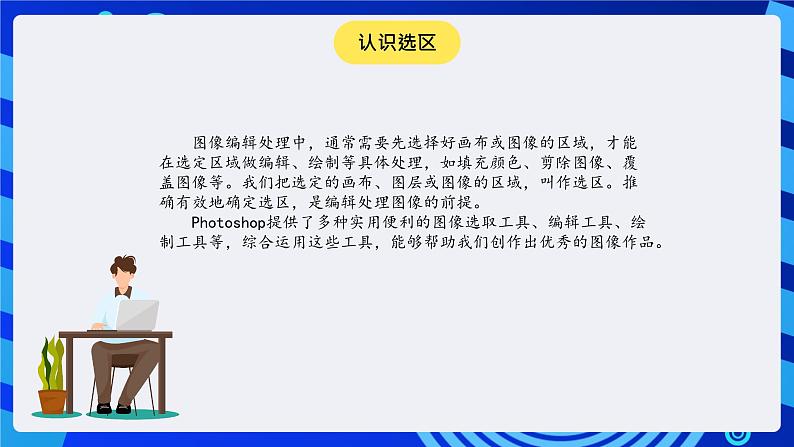 认识选区

图像编辑处理中，通常需要先选择好画布或图像的区域，才能在选定区域做编辑、绘制等具体处理，如填充颜色、剪除图像、覆盖图像等。我们把选定的画布、图层或图像的区域，叫作选区。推确有效地确定选区，是编辑处理图像的前提。

Photoshop提供了多种实用便利的图像选取工具、编辑工具、绘制工具等，综合运用这些工具，能够帮助我们创作出优秀的图像作品。